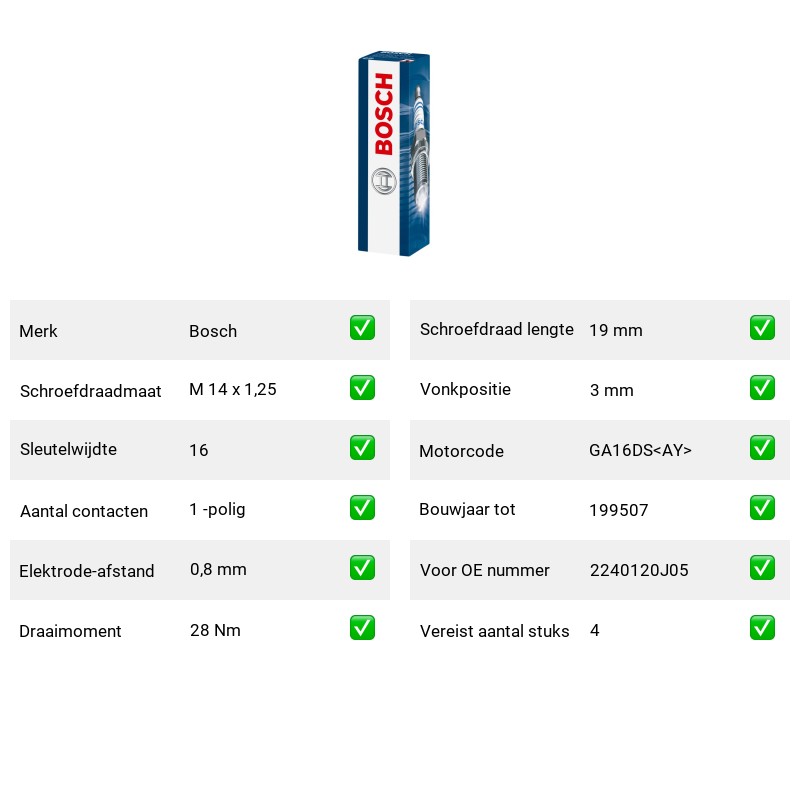 BOSCH

| Merk | Bosch | ✅ |
|---|---|---|
| Schroefdraadmaat | M 14 x 1,25 | ✅ |
| Sleutelwijdte | 16 | ✅ |
| Aantal contacten | 1 -polig | ✅ |
| Elektrode-afstand | 0,8 mm | ✅ |
| Draaimoment | 28 Nm | ✅ |

| Schroefdraad lengte | 19 mm | ✅ |
|---|---|---|
| Vonkpositie | 3 mm | ✅ |
| Motorcode | GA16DS<AY> | ✅ |
| Bouwjaar tot | 199507 | ✅ |
| Voor OE nummer | 2240120J05 | ✅ |
| Vereist aantal stuks | 4 | ✅ |